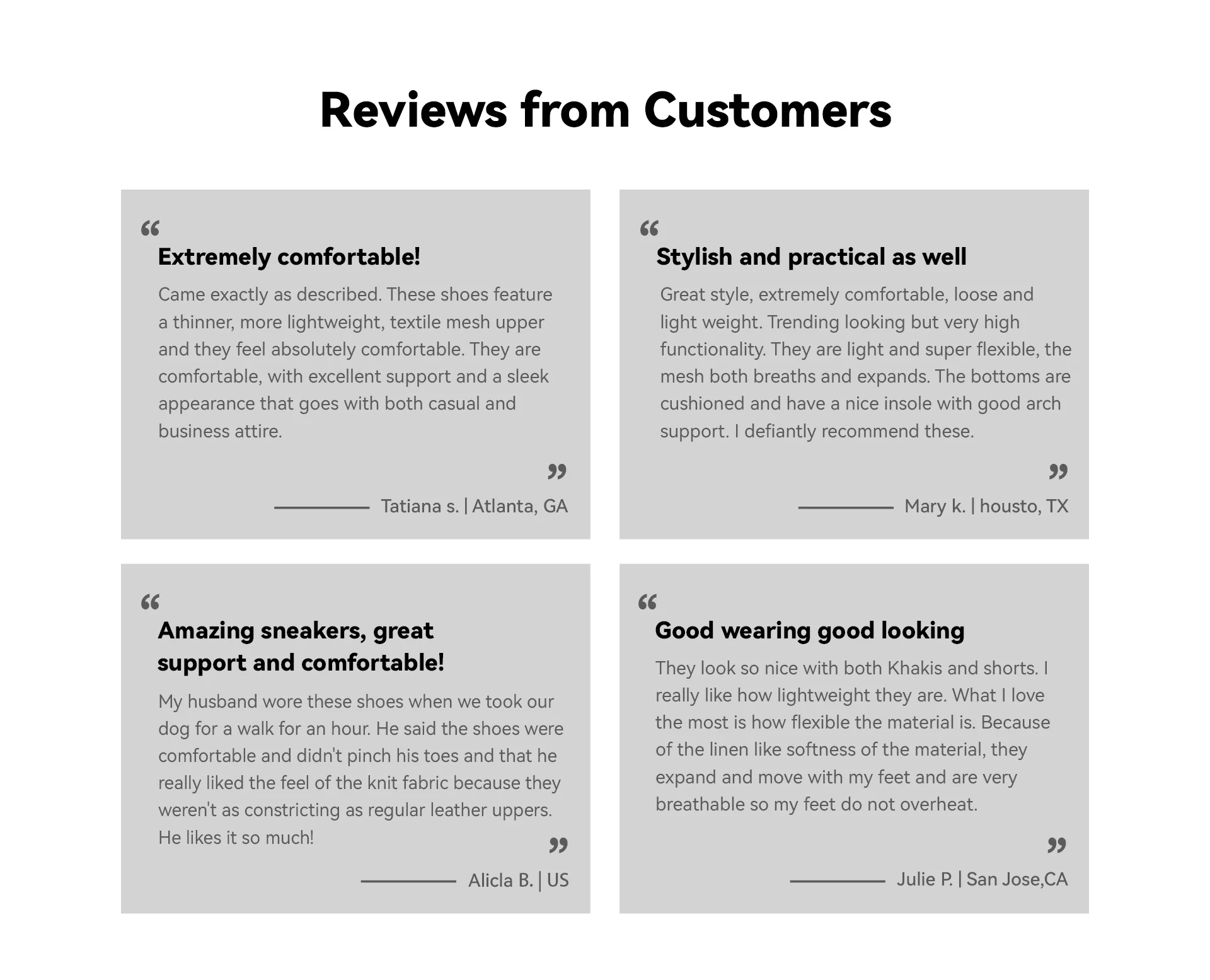 Reviews from Customers

“
Extremely comfortable!
Came exactly as described. These shoes feature a thinner, more lightweight, textile mesh upper and they feel absolutely comfortable. They are comfortable, with excellent support and a sleek appearance that goes with both casual and business attire.
”
Tatiana s. | Atlanta, GA

“
Stylish and practical as well
Great style, extremely comfortable, loose and light weight. Trending looking but very high functionality. They are light and super flexible, the mesh both breaths and expands. The bottoms are cushioned and have a nice insole with good arch support. I defiantly recommend these.
”
Mary k. | housto, TX

“
Amazing sneakers, great support and comfortable!
My husband wore these shoes when we took our dog for a walk for an hour. He said the shoes were comfortable and didn't pinch his toes and that he really liked the feel of the knit fabric because they weren't as constricting as regular leather uppers. He likes it so much!
”
Alicla B. | US

“
Good wearing good looking
They look so nice with both Khakis and shorts. I really like how lightweight they are. What I love the most is how flexible the material is. Because of the linen like softness of the material, they expand and move with my feet and are very breathable so my feet do not overheat.
”
Julie P. | San Jose,CA